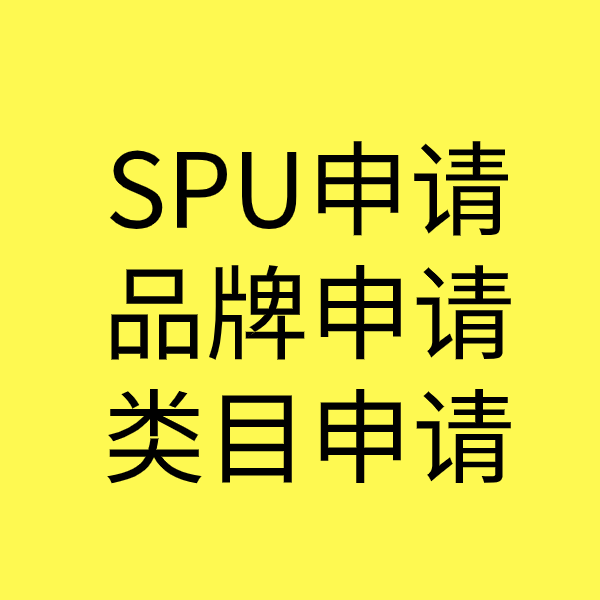 SPU申请
品牌申请
类目申请